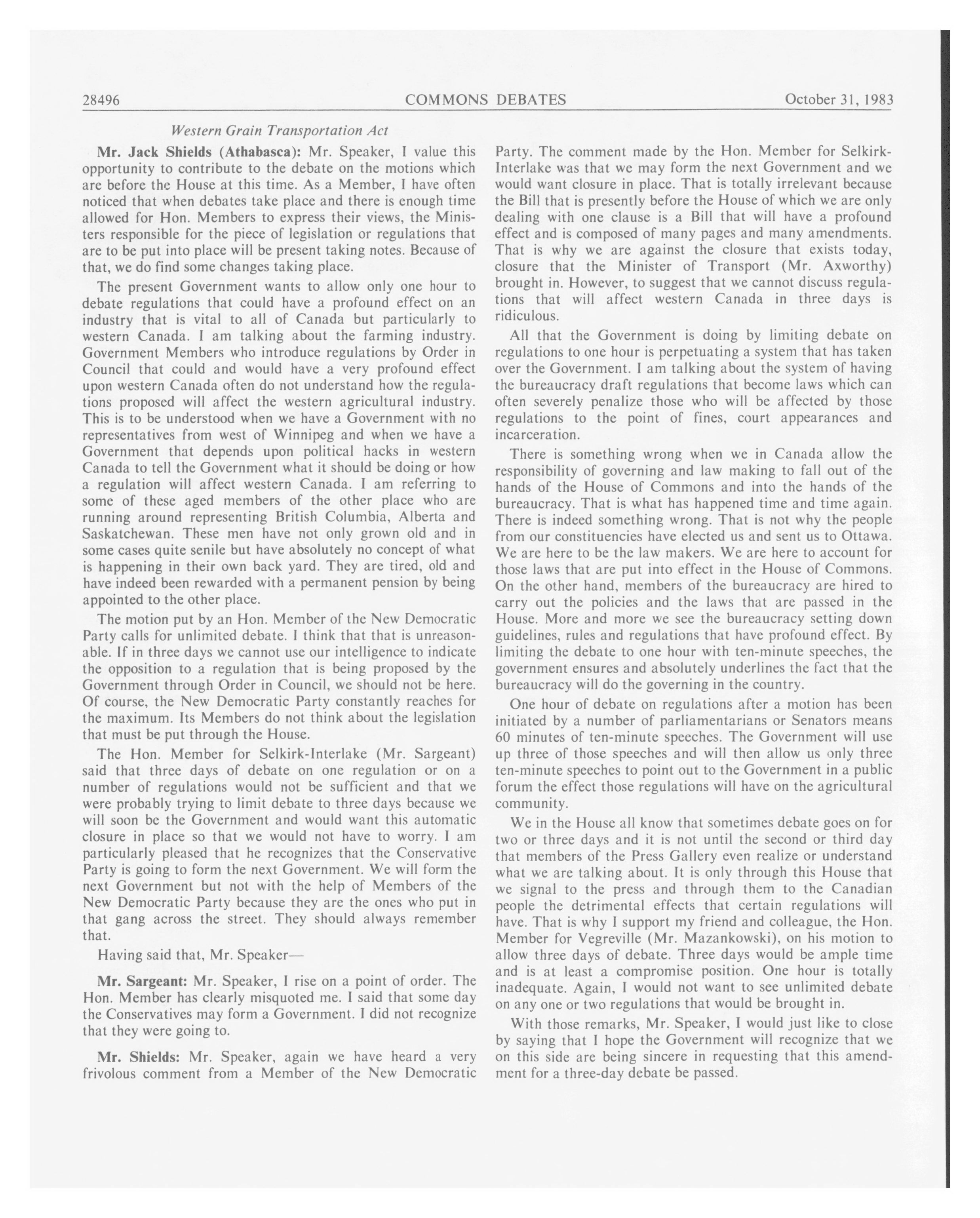 28496 COMMONS DEBATES October 31, 1983

Western Grain Transportation Act

Mr. Jack Shields (Athabasca): Mr. Speaker, I value this opportunity to contribute to the debate on the motions which are before the House at this time. As a Member, I have often noticed that when debates take place and there is enough time allowed for Hon. Members to express their views, the Ministers responsible for the piece of legislation or regulations that are to be put into place will be present taking notes. Because of that, we do find some changes taking place.

The present Government wants to allow only one hour to debate regulations that could have a profound effect on an industry that is vital to all of Canada but particularly to western Canada. I am talking about the farming industry. Government Members who introduce regulations by Order in Council that could and would have a very profound effect upon western Canada often do not understand how the regulations proposed will affect the western agricultural industry. This is to be understood when we have a Government with no representatives from west of Winnipeg and when we have a Government that depends upon political hacks in western Canada to tell the Government what it should be doing or how a regulation will affect western Canada. I am referring to some of these aged members of the other place who are running around representing British Columbia, Alberta and Saskatchewan. These men have not only grown old and in some cases quite senile but have absolutely no concept of what is happening in their own back yard. They are tired, old and have indeed been rewarded with a permanent pension by being appointed to the other place.

The motion put by an Hon. Member of the New Democratic Party calls for unlimited debate. I think that that is unreasonable. If in three days we cannot use our intelligence to indicate the opposition to a regulation that is being proposed by the Government through Order in Council, we should not be here. Of course, the New Democratic Party constantly reaches for the maximum. Its Members do not think about the legislation that must be put through the House.

The Hon. Member for Selkirk-Interlake (Mr. Sargeant) said that three days of debate on one regulation or on a number of regulations would not be sufficient and that we were probably trying to limit debate to three days because we will soon be the Government and would want this automatic closure in place so that we would not have to worry. I am particularly pleased that he recognizes that the Conservative Party is going to form the next Government. We will form the next Government but not with the help of Members of the New Democratic Party because they are the ones who put in that gang across the street. They should always remember that.

Having said that, Mr. Speaker—

Mr. Sargeant: Mr. Speaker, I rise on a point of order. The Hon. Member has clearly misquoted me. I said that some day the Conservatives may form a Government. I did not recognize that they were going to.

Mr. Shields: Mr. Speaker, again we have heard a very frivolous comment from a Member of the New Democratic Party. The comment made by the Hon. Member for Selkirk-Interlake was that we may form the next Government and we would want closure in place. That is totally irrelevant because the Bill that is presently before the House of which we are only dealing with one clause is a Bill that will have a profound effect and is composed of many pages and many amendments. That is why we are against the closure that exists today, closure that the Minister of Transport (Mr. Axworthy) brought in. However, to suggest that we cannot discuss regulations that will affect western Canada in three days is ridiculous.

All that the Government is doing by limiting debate on regulations to one hour is perpetuating a system that has taken over the Government. I am talking about the system of having the bureaucracy draft regulations that become laws which can often severely penalize those who will be affected by those regulations to the point of fines, court appearances and incarceration.

There is something wrong when we in Canada allow the responsibility of governing and law making to fall out of the hands of the House of Commons and into the hands of the bureaucracy. That is what has happened time and time again. There is indeed something wrong. That is not why the people from our constituencies have elected us and sent us to Ottawa. We are here to be the law makers. We are here to account for those laws that are put into effect in the House of Commons. On the other hand, members of the bureaucracy are hired to carry out the policies and the laws that are passed in the House. More and more we see the bureaucracy setting down guidelines, rules and regulations that have profound effect. By limiting the debate to one hour with ten-minute speeches, the government ensures and absolutely underlines the fact that the bureaucracy will do the governing in the country.

One hour of debate on regulations after a motion has been initiated by a number of parliamentarians or Senators means 60 minutes of ten-minute speeches. The Government will use up three of those speeches and will then allow us only three ten-minute speeches to point out to the Government in a public forum the effect those regulations will have on the agricultural community.

We in the House all know that sometimes debate goes on for two or three days and it is not until the second or third day that members of the Press Gallery even realize or understand what we are talking about. It is only through this House that we signal to the press and through them to the Canadian people the detrimental effects that certain regulations will have. That is why I support my friend and colleague, the Hon. Member for Vegreville (Mr. Mazankowski), on his motion to allow three days of debate. Three days would be ample time and is at least a compromise position. One hour is totally inadequate. Again, I would not want to see unlimited debate on any one or two regulations that would be brought in.

With those remarks, Mr. Speaker, I would just like to close by saying that I hope the Government will recognize that we on this side are being sincere in requesting that this amendment for a three-day debate be passed.